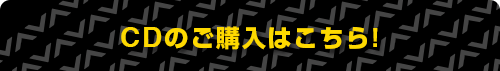 CDのご購入はこちら!